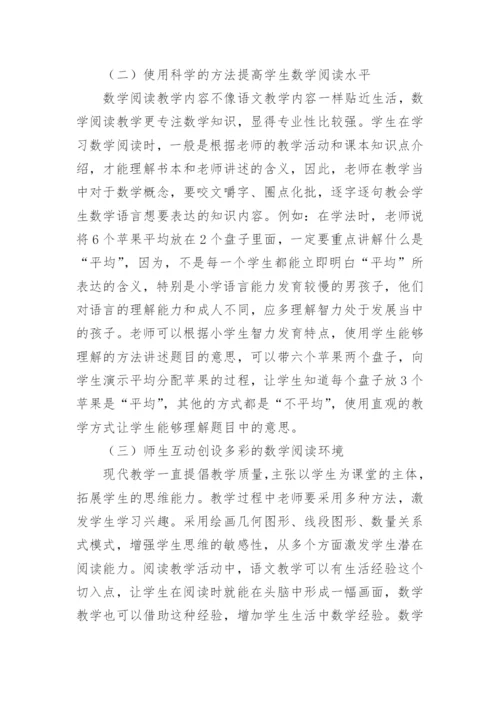 （二）使用科学的方法提高学生数学阅读水平

数学阅读教学内容不像语文教学内容一样贴近生活，数学阅读教学更专注数学知识，显得专业性比较强。学生在学习数学阅读时，一般是根据老师的教学活动和课本知识点介绍，才能理解书本和老师讲述的含义，因此，老师在教学当中对于数学概念，要咬文嚼字、圈点化批，逐字逐句教会学生数学语言想要表达的知识内容。例如：在学法时，老师说将6个苹果平均放在2个盘子里面，一定要重点讲解什么是“平均”，因为，不是每一个学生都能立即明白“平均”所表达的含义，特别是小学语言能力发育较慢的男孩子，他们对语言的理解能力和成人不同，应多理解智力处于发展当中的孩子。老师可以根据小学生智力发育特点，使用学生能够理解的方法讲述题目的意思，可以带六个苹果两个盘子，向学生演示平均分配苹果的过程，让学生知道每个盘子放3个苹果是“平均”，其他的方式都是“不平均”，使用直观的教学方式让学生能够理解题目中的意思。

（三）师生互动创设多彩的数学阅读环境

现代教学一直提倡教学质量，主张以学生为课堂的主体，拓展学生的思维能力。教学过程中老师要采用多种方法，激发学生学习兴趣。采用绘画几何图形、线段图形、数量关系式模式，增强学生思维的敏感性，从多个方面激发学生潜在阅读能力。阅读教学活动中，语文教学可以有生活经验这个切入点，让学生在阅读时就能在头脑中形成一幅画面，数学教学也可以借助这种经验，增加学生生活中数学经验。数学